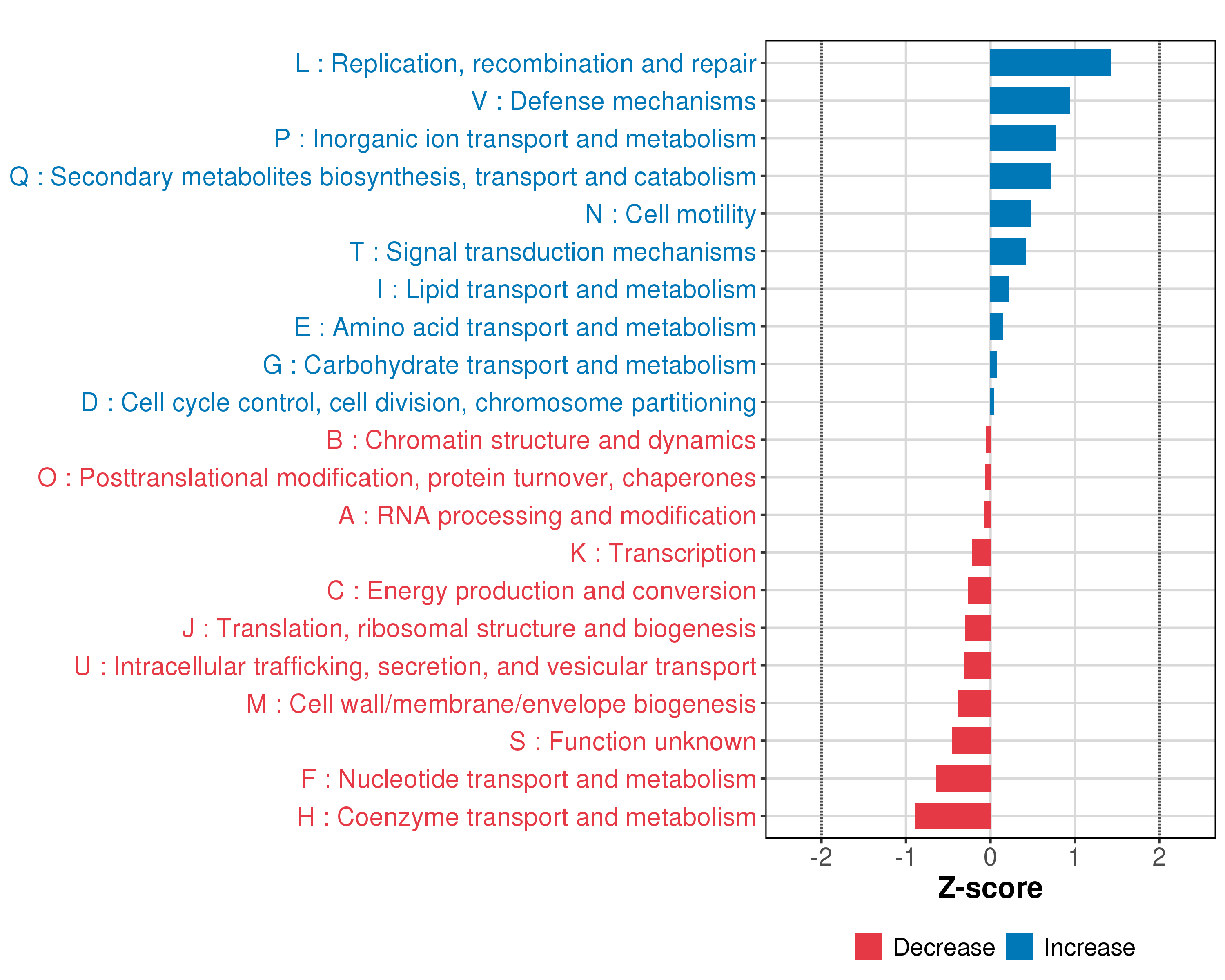 L : Replication, recombination and repair
V : Defense mechanisms
P : Inorganic ion transport and metabolism
Q : Secondary metabolites biosynthesis, transport and catabolism
N : Cell motility
T : Signal transduction mechanisms
I : Lipid transport and metabolism
E : Amino acid transport and metabolism
G : Carbohydrate transport and metabolism
D : Cell cycle control, cell division, chromosome partitioning
B : Chromatin structure and dynamics
O : Posttranslational modification, protein turnover, chaperones
A : RNA processing and modification
K : Transcription
C : Energy production and conversion
J : Translation, ribosomal structure and biogenesis
U : Intracellular trafficking, secretion, and vesicular transport
M : Cell wall/membrane/envelope biogenesis
S : Function unknown
F : Nucleotide transport and metabolism
H : Coenzyme transport and metabolism

-2 -1 0 1 2
Z-score

Decrease Increase